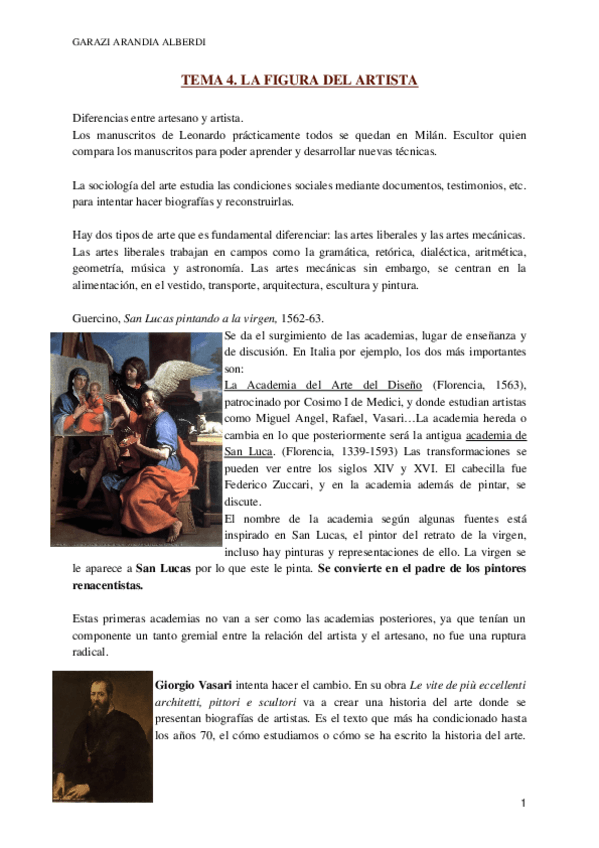 GARAZI ARANDIA ALBERDI

TEMA 4. LA FIGURA DEL ARTISTA

Diferencias entre artesano y artista.
Los manuscritos de Leonardo prácticamente todos se quedan en Milán. Escultor quien compara los manuscritos para poder aprender y desarrollar nuevas técnicas.

La sociología del arte estudia las condiciones sociales mediante documentos, testimonios, etc. para intentar hacer biografías y reconstruirlas.

Hay dos tipos de arte que es fundamental diferenciar: las artes liberales y las artes mecánicas. Las artes liberales trabajan en campos como la gramática, retórica, dialéctica, aritmética, geometría, música y astronomía. Las artes mecánicas sin embargo, se centran en la alimentación, en el vestido, transporte, arquitectura, escultura y pintura.

Guercino, San Lucas pintando a la virgen, 1562-63.
Se da el surgimiento de las academias, lugar de enseñanza y de discusión. En Italia por ejemplo, los dos más importantes son:
La Academia del Arte del Diseño (Florencia, 1563), patrocinado por Cosimo I de Medici, y donde estudian artistas como Miguel Angel, Rafael, Vasari…La academia hereda o cambia en lo que posteriormente será la antigua academia de San Luca. (Florencia, 1339-1593) Las transformaciones se pueden ver entre los siglos XIV y XVI. El cabecilla fue Federico Zuccari, y en la academia además de pintar, se discute.
El nombre de la academia según algunas fuentes está inspirado en San Lucas, el pintor del retrato de la virgen, incluso hay pinturas y representaciones de ello. La virgen se le aparece a San Lucas por lo que este le pinta. Se convierte en el padre de los pintores renacentistas.

Estas primeras academias no van a ser como las academias posteriores, ya que tenían un componente un tanto gremial entre la relación del artista y el artesano, no fue una ruptura radical.

Giorgio Vasari intenta hacer el cambio. En su obra Le vite de più eccellenti architetti, pittori e scultori va a crear una historia del arte donde se presentan biografías de artistas. Es el texto que más ha condicionado hasta los años 70, el cómo estudiamos o cómo se ha escrito la historia del arte.

1